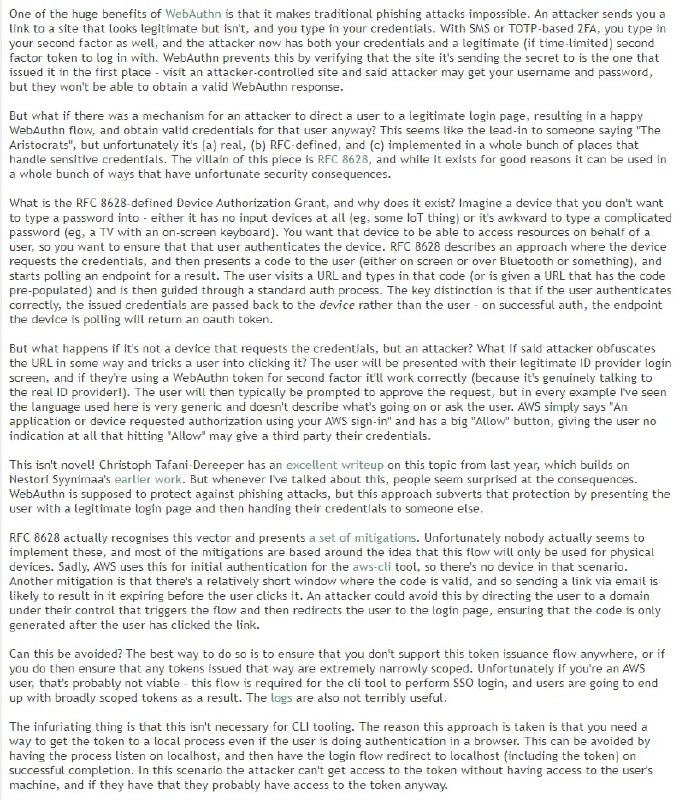 One of the huge benefits of WebAuthn is that it makes traditional phishing attacks impossible. An attacker sends you a link to a site that looks legitimate but isn't, and you type in your credentials. With SMS or TOTP-based 2FA, you type in your second factor as well, and the attacker now has both your credentials and a legitimate (if time-limited) second factor token to log in with. WebAuthn prevents this by verifying that the site it's sending the secret to is the one that issued it in the first place - visit an attacker-controlled site and said attacker may get your username and password, but they won't be able to obtain a valid WebAuthn response.

But what if there was a mechanism for an attacker to direct a user to a legitimate login page, resulting in a happy WebAuthn flow, and obtain valid credentials for that user anyway? This seems like the lead-in to someone saying "The Aristocrats", but unfortunately it's (a) real, (b) RFC-defined, and (c) implemented in a whole bunch of places that handle sensitive credentials. The villain of this piece is RFC 8628, and while it exists for good reasons it can be used in a whole bunch of ways that have unfortunate security consequences.

What is the RFC 8628-defined Device Authorization Grant, and why does it exist? Imagine a device that you don't want to type a password into - either it has no input devices at all (eg, some IoT thing) or it's awkward to type a complicated password (eg, a TV with an on-screen keyboard). You want that device to be able to access resources on behalf of a user, so you want to ensure that that user authenticates the device. RFC 8628 describes an approach where the device requests the credentials, and then presents a code to the user (either on screen or over Bluetooth or something), and starts polling an endpoint for a result. The user visits a URL and types in that code (or is given a URL that has the code pre-populated) and is then guided through a standard auth process. The key distinction is that if the user authenticates correctly, the issued credentials are passed back to the device rather than the user - on successful auth, the endpoint the device is polling will return an oauth token.

But what happens if it's not a device that requests the credentials, but an attacker? What if said attacker obfuscates the URL in some way and tricks a user into clicking it? The user will be presented with their legitimate ID provider login screen, and if they're using a WebAuthn token for second factor it'll work correctly (because it's genuinely talking to the real ID provider!). The user will then typically be prompted to approve the request, but in every example I've seen the language used here is very generic and doesn't describe what's going on or ask the user. AWS simply says "An application or device requested authorization using your AWS sign-in" and has a big "Allow" button, giving the user no indication at all that hitting "Allow" may give a third party their credentials.

This isn't novel! Christoph Tafani-Dereeper has an excellent writeup on this topic from last year, which builds on Nestori Syynimaa's earlier work. But whenever I've talked about this, people seem surprised at the consequences. WebAuthn is supposed to protect against phishing attacks, but this approach subverts that protection by presenting the user with a legitimate login page and then handing their credentials to someone else.

RFC 8628 actually recognises this vector and presents a set of mitigations. Unfortunately nobody actually seems to implement these, and most of the mitigations are based around the idea that this flow will only be used for physical devices. Sadly, AWS uses this for initial authentication for the aws-cli tool, so there's no device in that scenario. Another mitigation is that there's a relatively short window where the code is valid, and so sending a link via email is likely to result in it expiring before the user clicks it. An attacker could avoid this by directing the user to a domain under their control that triggers the flow and then redirects the user to the login page, ensuring that the code is only generated after the user has clicked the link.

Can this be avoided? The best way to do so is to ensure that you don't support this token issuance flow anywhere, or if you do then ensure that any tokens issued that way are extremely narrowly scoped. Unfortunately if you're an AWS user, that's probably not viable - this flow is required for the cli tool to perform SSO login, and users are going to end up with broadly scoped tokens as a result. The logs are also not terribly useful.

The infuriating thing is that this isn't necessary for CLI tooling. The reason this approach is taken is that you need a way to get the token to a local process even if the user is doing authentication in a browser. This can be avoided by having the process listen on localhost, and then have the login flow redirect to localhost (including the token) on successful completion. In this scenario the attacker can't get access to the token without having access to the user's machine, and if they have that they probably have access to the token anyway.